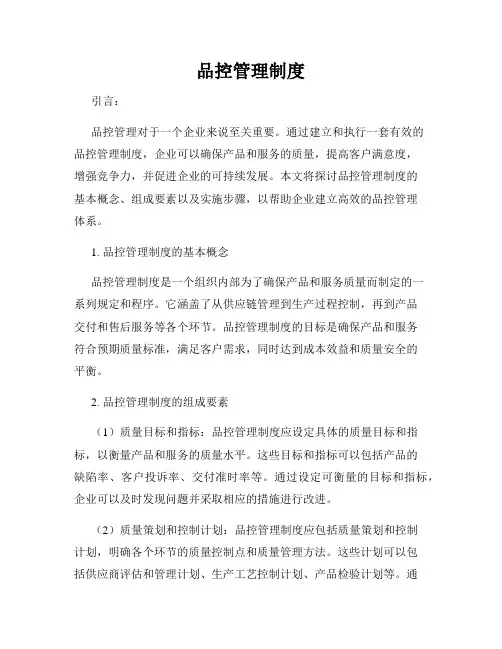 品控管理制度

引言：

品控管理对于一个企业来说至关重要。通过建立和执行一套有效的品控管理制度，企业可以确保产品和服务的质量，提高客户满意度，增强竞争力，并促进企业的可持续发展。本文将探讨品控管理制度的基本概念、组成要素以及实施步骤，以帮助企业建立高效的品控管理体系。

1. 品控管理制度的基本概念

品控管理制度是一个组织内部为了确保产品和服务质量而制定的一系列规定和程序。它涵盖了从供应链管理到生产过程控制，再到产品交付和售后服务等各个环节。品控管理制度的目标是确保产品和服务符合预期质量标准，满足客户需求，同时达到成本效益和质量安全的平衡。

2. 品控管理制度的组成要素

（1）质量目标和指标：品控管理制度应设定具体的质量目标和指标，以衡量产品和服务的质量水平。这些目标和指标可以包括产品的缺陷率、客户投诉率、交付准时率等。通过设定可衡量的目标和指标，企业可以及时发现问题并采取相应的措施进行改进。

（2）质量策划和控制计划：品控管理制度应包括质量策划和控制计划，明确各个环节的质量控制点和质量管理方法。这些计划可以包括供应商评估和管理计划、生产工艺控制计划、产品检验计划等。通